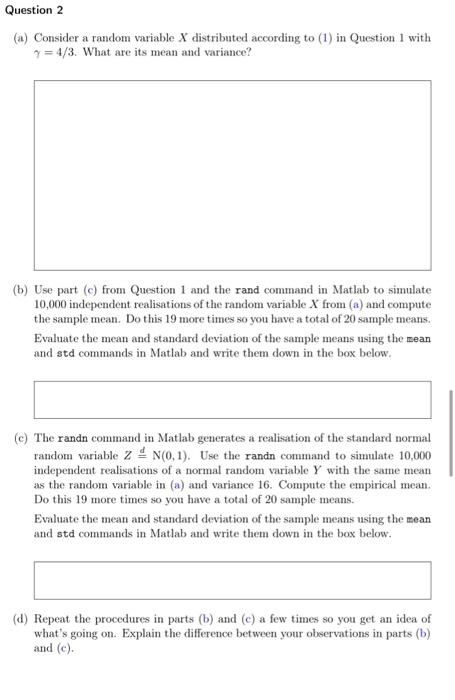 Question 2

(a) Consider a random variable $X$ distributed according to (1) in Question 1 with $\gamma = 4/3$. What are its mean and variance?

(b) Use part (c) from Question 1 and the rand command in Matlab to simulate 10,000 independent realisations of the random variable $X$ from (a) and compute the sample mean. Do this 19 more times so you have a total of 20 sample means.

Evaluate the mean and standard deviation of the sample means using the mean and std commands in Matlab and write them down in the box below.

(c) The randn command in Matlab generates a realisation of the standard normal random variable $Z \stackrel{d}{=} N(0,1)$. Use the randn command to simulate 10,000 independent realisations of a normal random variable $Y$ with the same mean as the random variable in (a) and variance 16. Compute the empirical mean. Do this 19 more times so you have a total of 20 sample means.

Evaluate the mean and standard deviation of the sample means using the mean and std commands in Matlab and write them down in the box below.

(d) Repeat the procedures in parts (b) and (c) a few times so you get an idea of what's going on. Explain the difference between your observations in parts (b) and (c).